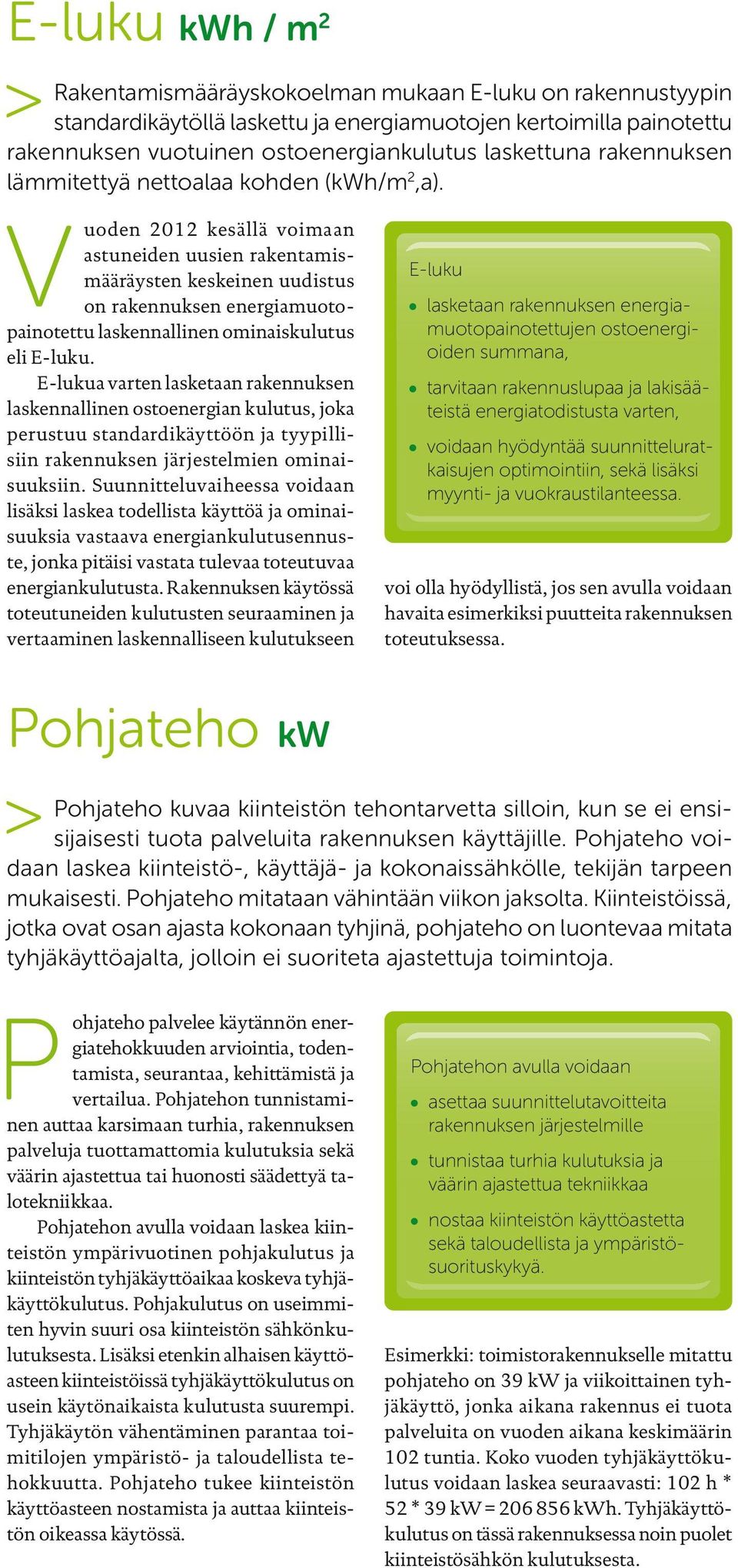 E-luku kWh / m²

> Rakentamismääräyskokoelman mukaan E-luku on rakennustyypin standardikäytöllä laskettu ja energiamuotojen kertoimilla painotettu rakennuksen vuotuinen ostoenergiankulutus laskettuna rakennuksen lämmitettyä nettoalaa kohden (kWh/m²,a).

Vuoden 2012 kesällä voimaan astuneiden uusien rakentamismääräysten keskeinen uudistus on rakennuksen energiamuotopainotettu laskennallinen ominaiskulutus eli E-luku.

E-lukua varten lasketaan rakennuksen laskennallinen ostoenergian kulutus, joka perustuu standardikäyttöön ja tyypillisiin rakennuksen järjestelmien ominaisuuksiin. Suunnitteluvaiheessa voidaan lisäksi laskea todellista käyttöä ja ominaisuuksia vastaava energiankulutusennuste, jonka pitäisi vastata tulevaa toteutuvaa energiankulutusta. Rakennuksen käytössä toteutuneiden kulutusten seuraaminen ja vertaaminen laskennalliseen kulutukseen voi olla hyödyllistä, jos sen avulla voidaan havaita esimerkiksi puutteita rakennuksen toteutuksessa.

E-luku
• lasketaan rakennuksen energiamuotopainotettujen ostoenergioiden summana,
• tarvitaan rakennuslupaa ja lakisääteistä energiatodistusta varten,
• voidaan hyödyntää suunnitteluratkaisujen optimointiin, sekä lisäksi myynti- ja vuokraustilanteessa.

Pohjateho kW

> Pohjateho kuvaa kiinteistön tehontarvetta silloin, kun se ei ensisijaisesti tuota palveluita rakennuksen käyttäjille. Pohjateho voidaan laskea kiinteistö-, käyttäjä- ja kokonaissähkölle, tekijän tarpeen mukaisesti. Pohjateho mitataan vähintään viikon jaksolta. Kiinteistöissä, jotka ovat osan ajasta kokonaan tyhjinä, pohjateho on luontevaa mitata tyhjäkäyttöajalta, jolloin ei suoriteta ajastettuja toimintoja.

Pohjateho palvelee käytännön energiatehokkuuden arviointia, todentamista, seurantaa, kehittämistä ja vertailua. Pohjatehon tunnistaminen auttaa karsimaan turhia, rakennuksen palveluja tuottamattomia kulutuksia sekä väärin ajastettua tai huonosti säädettyä talotekniikkaa.

Pohjatehon avulla voidaan laskea kiinteistön ympärivuotinen pohjakulutus ja kiinteistön tyhjäkäyttöaikaa koskeva tyhjäkäyttökulutus. Pohjakulutus on useimmiten hyvin suuri osa kiinteistön sähkönkulutuksesta. Lisäksi etenkin alhaisen käyttöasteen kiinteistöissä tyhjäkäyttökulutus on usein käytönaikaista kulutusta suurempi. Tyhjäkäytön vähentäminen parantaa toimitilojen ympäristö- ja taloudellista tehokkuutta. Pohjateho tukee kiinteistön käyttöasteen nostamista ja auttaa kiinteistön oikeassa käytössä.

Pohjatehon avulla voidaan
• asettaa suunnittelutavoitteita rakennuksen järjestelmille
• tunnistaa turhia kulutuksia ja väärin ajastettua tekniikkaa
• nostaa kiinteistön käyttöastetta sekä taloudellista ja ympäristösuorituskykyä.

Esimerkki: toimistorakennukselle mitattu pohjateho on 39 kW ja viikoittainen tyhjäkäyttö, jonka aikana rakennus ei tuota palveluita on vuoden aikana keskimäärin 102 tuntia. Koko vuoden tyhjäkäyttökulutus voidaan laskea seuraavasti: 102 h * 52 * 39 kW = 206 856 kWh. Tyhjäkäyttökulutus on tässä rakennuksessa noin puolet kiinteistösähkön kulutuksesta.